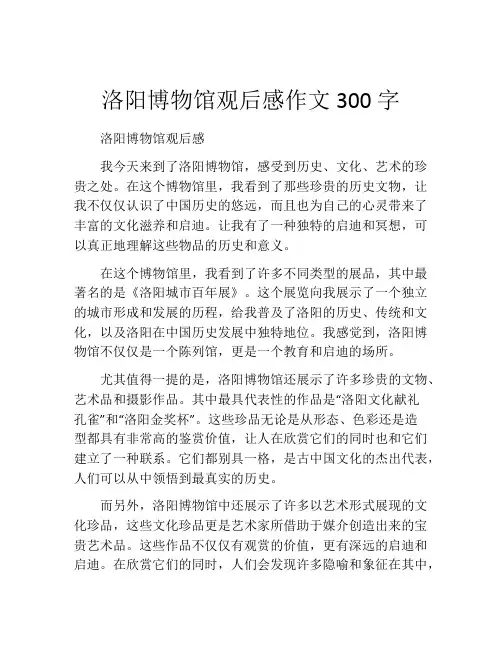 洛阳博物馆观后感作文 300 字

洛阳博物馆观后感

我今天来到了洛阳博物馆，感受到历史、文化、艺术的珍贵之处。在这个博物馆里，我看到了那些珍贵的历史文物，让我不仅仅认识了中国历史的悠远，而且也为自己的心灵带来了丰富的文化滋养和启迪。让我有了一种独特的启迪和冥想，可以真正地理解这些物品的历史和意义。

在这个博物馆里，我看到了许多不同类型的展品，其中最著名的是《洛阳城市百年展》。这个展览向我展示了一个独立的城市形成和发展的历程，给我普及了洛阳的历史、传统和文化，以及洛阳在中国历史发展中独特地位。我感觉到，洛阳博物馆不仅仅是一个陈列馆，更是一个教育和启迪的场所。

尤其值得一提的是，洛阳博物馆还展示了许多珍贵的文物、艺术品和摄影作品。其中最具代表性的作品是“洛阳文化献礼孔雀”和“洛阳金奖杯”。这些珍品无论是从形态、色彩还是造型都具有非常高的鉴赏价值，让人在欣赏它们的同时也和它们建立了一种联系。它们都别具一格，是古中国文化的杰出代表，人们可以从中领悟到最真实的历史。

而另外，洛阳博物馆中还展示了许多以艺术形式展现的文化珍品，这些文化珍品更是艺术家所借助于媒介创造出来的宝贵艺术品。这些作品不仅仅有观赏的价值，更有深远的启迪和启迪。在欣赏它们的同时，人们会发现许多隐喻和象征在其中，